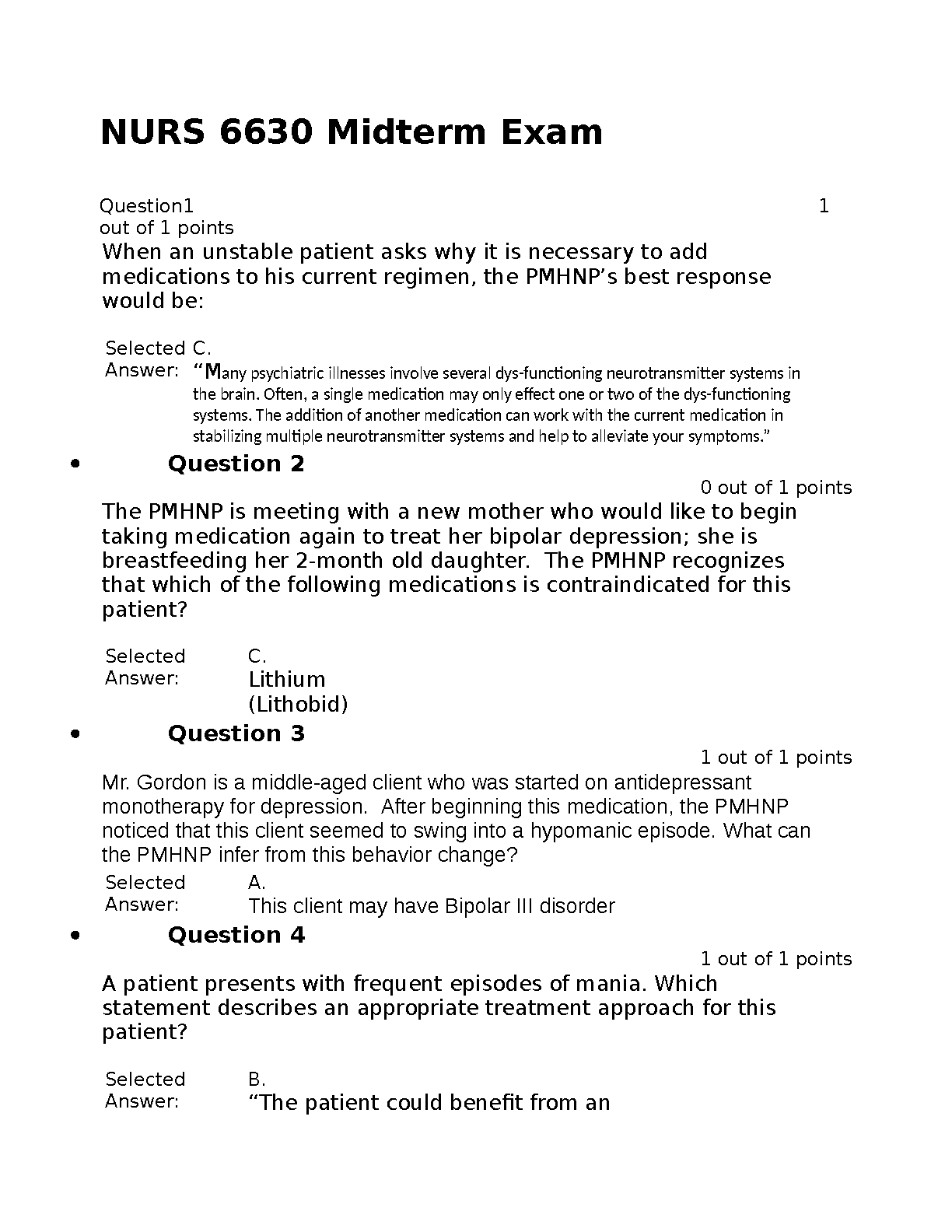 NURS 6630 Midterm Exam

Question1 1 out of 1 points

When an unstable patient asks why it is necessary to add medications to his current regimen, the PMHNP's best response would be:

Selected Answer: C.
"Many psychiatric illnesses involve several dys-functioning neurotransmitter systems in the brain. Often, a single medication may only effect one or two of the dys-functioning systems. The addition of another medication can work with the current medication in stabilizing multiple neurotransmitter systems and help to alleviate your symptoms."

• Question 2

0 out of 1 points

The PMHNP is meeting with a new mother who would like to begin taking medication again to treat her bipolar depression; she is breastfeeding her 2-month old daughter. The PMHNP recognizes that which of the following medications is contraindicated for this patient?

Selected Answer: C.
Lithium (Lithobid)

• Question 3

1 out of 1 points

Mr. Gordon is a middle-aged client who was started on antidepressant monotherapy for depression. After beginning this medication, the PMHNP noticed that this client seemed to swing into a hypomanic episode. What can the PMHNP infer from this behavior change?

Selected Answer: A.
This client may have Bipolar III disorder

• Question 4

1 out of 1 points

A patient presents with frequent episodes of mania. Which statement describes an appropriate treatment approach for this patient?

Selected Answer: B.
"The patient could benefit from an